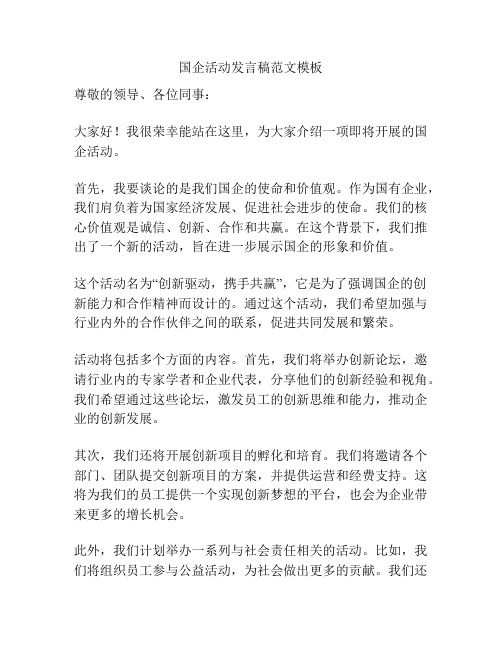 国企活动发言稿范文模板

尊敬的领导、各位同事：

大家好！我很荣幸能站在这里，为大家介绍一项即将开展的国企活动。

首先，我要谈论的是我们国企的使命和价值观。作为国有企业，我们肩负着为国家经济发展、促进社会进步的使命。我们的核心价值观是诚信、创新、合作和共赢。在这个背景下，我们推出了一个新的活动，旨在进一步展示国企的形象和价值。

这个活动名为“创新驱动，携手共赢”，它是为了强调国企的创新能力和合作精神而设计的。通过这个活动，我们希望加强与行业内外的合作伙伴之间的联系，促进共同发展和繁荣。

活动将包括多个方面的内容。首先，我们将举办创新论坛，邀请行业内的专家学者和企业代表，分享他们的创新经验和视角。我们希望通过这些论坛，激发员工的创新思维和能力，推动企业的创新发展。

其次，我们还将开展创新项目的孵化和培育。我们将邀请各个部门、团队提交创新项目的方案，并提供运营和经费支持。这将为我们的员工提供一个实现创新梦想的平台，也会为企业带来更多的增长机会。

此外，我们计划举办一系列与社会责任相关的活动。比如，我们将组织员工参与公益活动，为社会做出更多的贡献。我们还